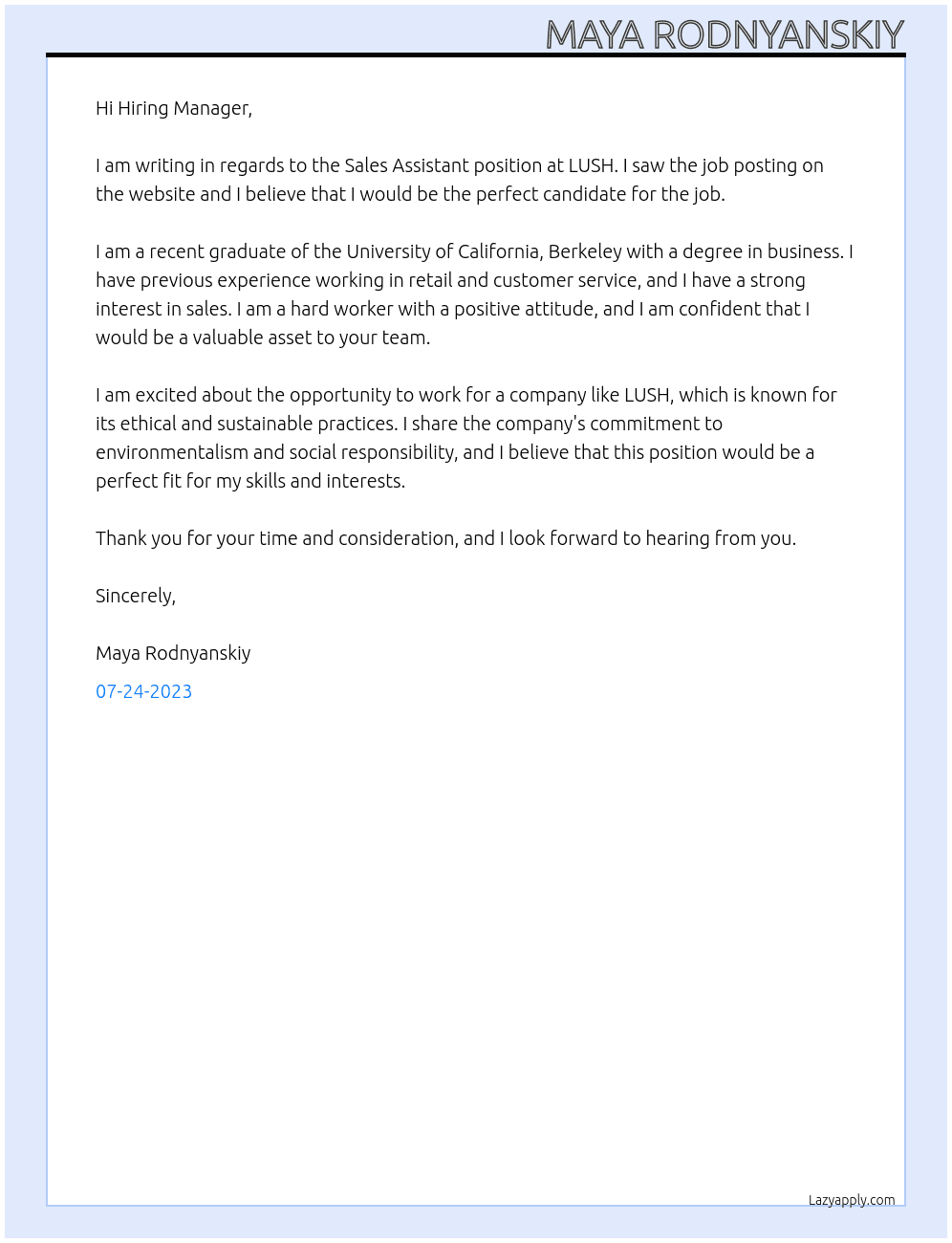 MAYA RODNYANSKIY

Hi Hiring Manager,

I am writing in regards to the Sales Assistant position at LUSH. I saw the job posting on the website and I believe that I would be the perfect candidate for the job.

I am a recent graduate of the University of California, Berkeley with a degree in business. I have previous experience working in retail and customer service, and I have a strong interest in sales. I am a hard worker with a positive attitude, and I am confident that I would be a valuable asset to your team.

I am excited about the opportunity to work for a company like LUSH, which is known for its ethical and sustainable practices. I share the company's commitment to environmentalism and social responsibility, and I believe that this position would be a perfect fit for my skills and interests.

Thank you for your time and consideration, and I look forward to hearing from you.

Sincerely,

Maya Rodnyanskiy

07-24-2023

Lazyapply.com